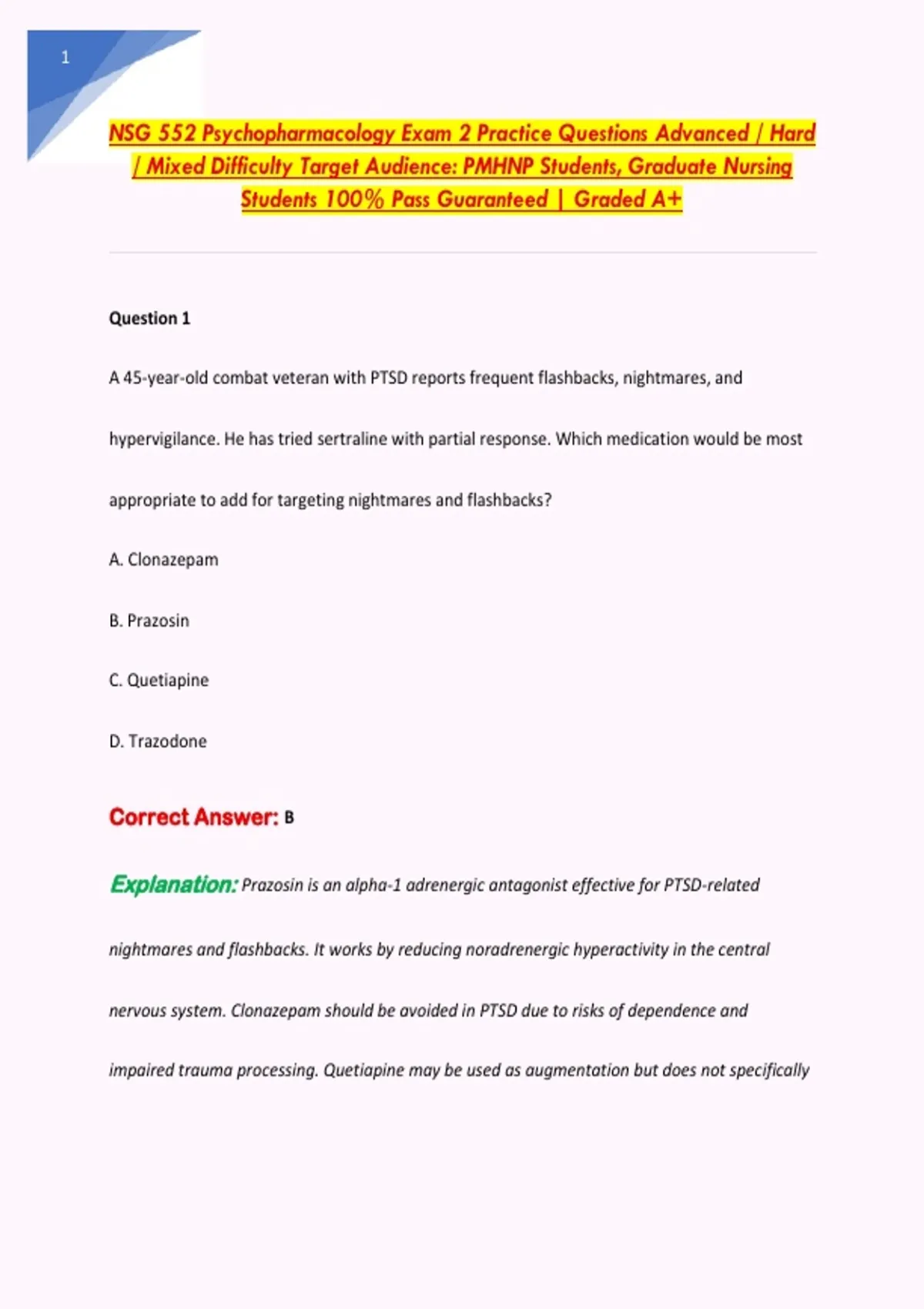 1

NSG 552 Psychopharmacology Exam 2 Practice Questions Advanced / Hard / Mixed Difficulty Target Audience: PMHNP Students, Graduate Nursing Students 100% Pass Guaranteed | Graded A+

Question 1

A 45-year-old combat veteran with PTSD reports frequent flashbacks, nightmares, and hypervigilance. He has tried sertraline with partial response. Which medication would be most appropriate to add for targeting nightmares and flashbacks?

A. Clonazepam

B. Prazosin

C. Quetiapine

D. Trazodone

Correct Answer: B

Explanation: Prazosin is an alpha-1 adrenergic antagonist effective for PTSD-related nightmares and flashbacks. It works by reducing noradrenergic hyperactivity in the central nervous system. Clonazepam should be avoided in PTSD due to risks of dependence and impaired trauma processing. Quetiapine may be used as augmentation but does not specifically